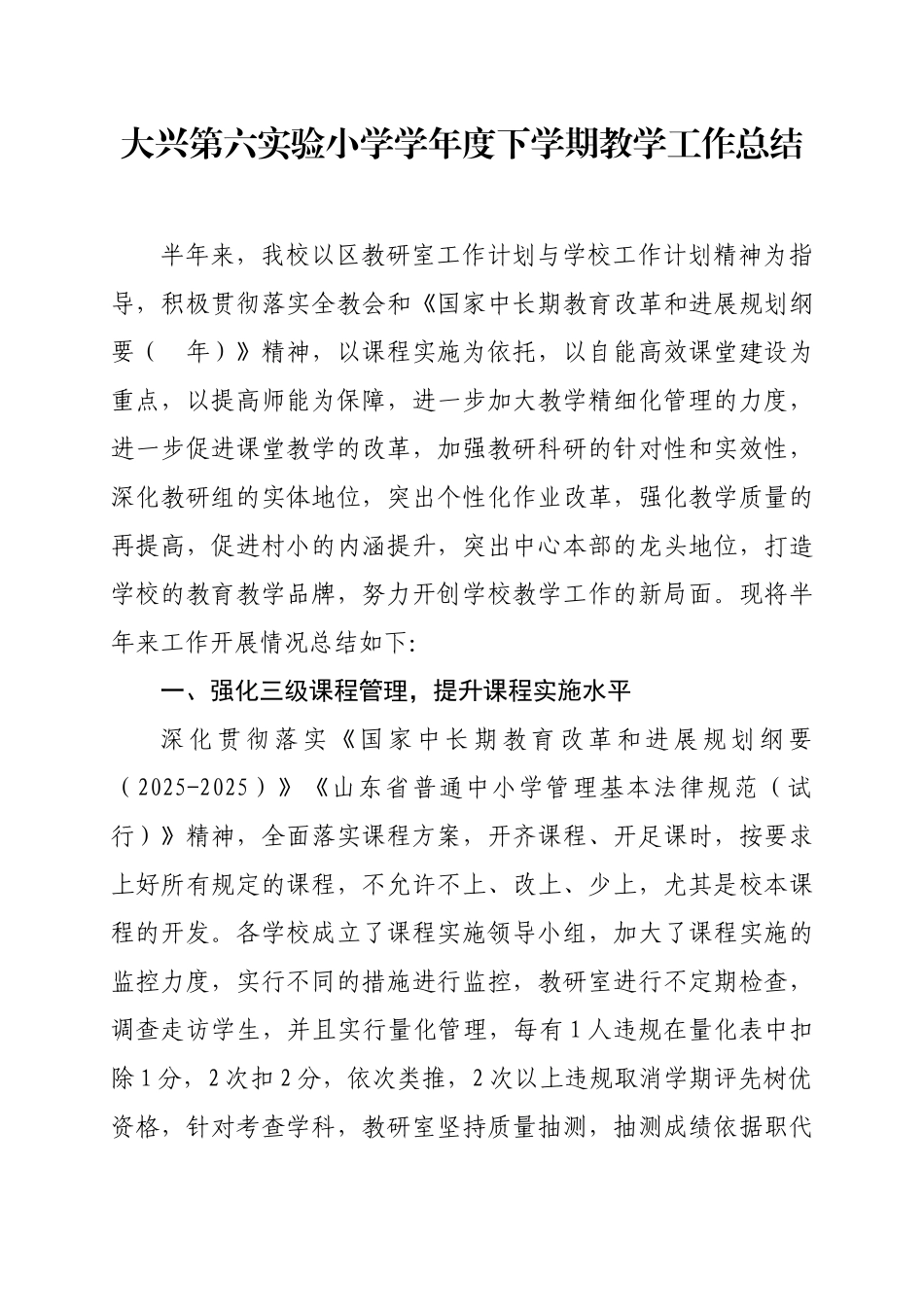 大兴第六实验小学学年度下学期教学工作总结

半年来，我校以区教研室工作计划与学校工作计划精神为指导，积极贯彻落实全教会和《国家中长期教育改革和进展规划纲要（　年）》精神，以课程实施为依托，以自能高效课堂建设为重点，以提高师能为保障，进一步加大教学精细化管理的力度，进一步促进课堂教学的改革，加强教研科研的针对性和实效性，深化教研组的实体地位，突出个性化作业改革，强化教学质量的再提高，促进村小的内涵提升，突出中心本部的龙头地位，打造学校的教育教学品牌，努力开创学校教学工作的新局面。现将半年来工作开展情况总结如下:

一、强化三级课程管理，提升课程实施水平

深化贯彻落实《国家中长期教育改革和进展规划纲要（2025-2025）》《山东省普通中小学管理基本法律规范（试行）》精神，全面落实课程方案，开齐课程、开足课时，按要求上好所有规定的课程，不允许不上、改上、少上，尤其是校本课程的开发。各学校成立了课程实施领导小组，加大了课程实施的监控力度，实行不同的措施进行监控，教研室进行不定期检查，调查走访学生，并且实行量化管理，每有1人违规在量化表中扣除1分，2次扣2分，依次类推，2次以上违规取消学期评先树优资格，针对考查学科，教研室坚持质量抽测，抽测成绩依据职代